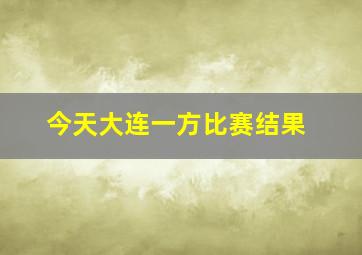 今天大连一方比赛结果